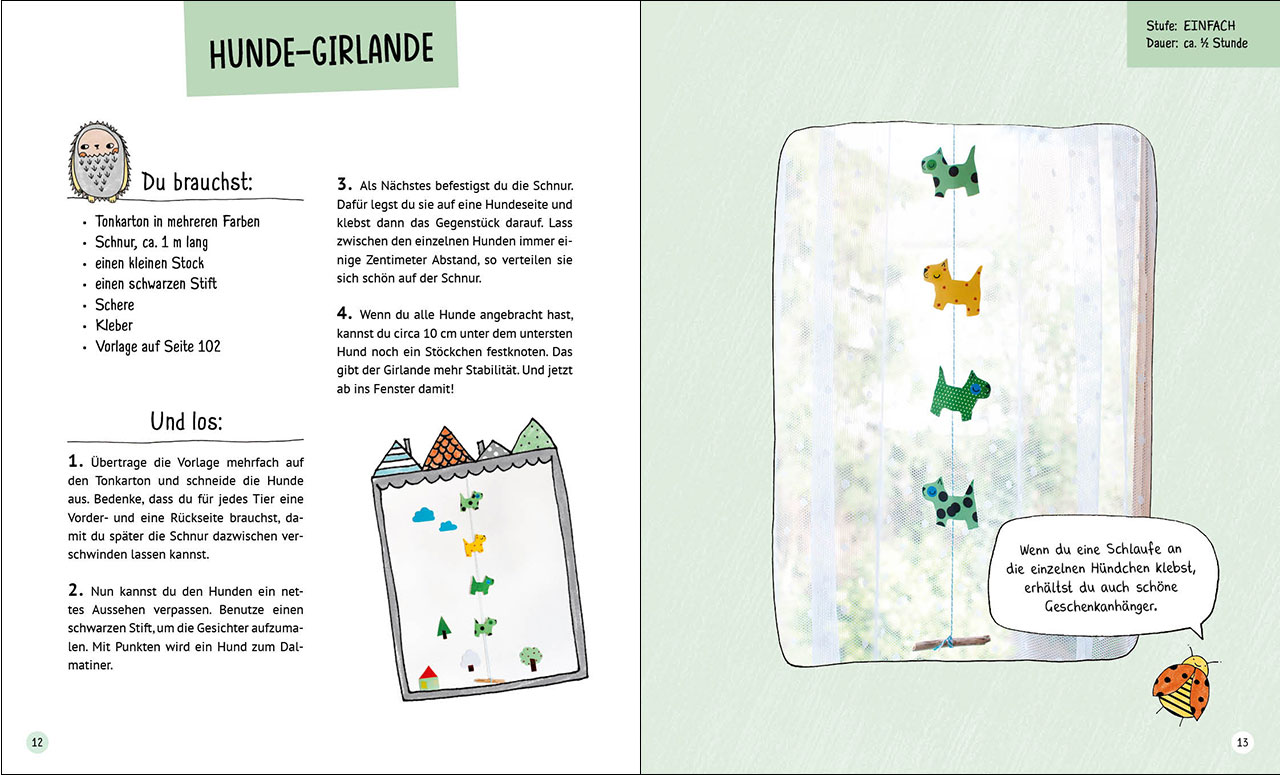 HUNDE-GIRLANDE

Du brauchst:

- Tonkarton in mehreren Farben
- Schnur, ca. 1 m lang
- einen kleinen Stock
- einen schwarzen Stift
- Schere
- Kleber
- Vorlage auf Seite 102

Und los:

1. Übertrage die Vorlage mehrfach auf den Tonkarton und schneide die Hunde aus. Bedenke, dass du für jedes Tier eine Vorder- und eine Rückseite brauchst, damit du später die Schnur dazwischen verschwinden lassen kannst.

2. Nun kannst du den Hunden ein nettes Aussehen verpassen. Benutze einen schwarzen Stift, um die Gesichter aufzumalen. Mit Punkten wird ein Hund zum Dalmatiner.

3. Als Nächstes befestigst du die Schnur. Dafür legst du sie auf eine Hundeseite und klebst dann das Gegenstück darauf. Lass zwischen den einzelnen Hunden immer einige Zentimeter Abstand, so verteilen sie sich schön auf der Schnur.

4. Wenn du alle Hunde angebracht hast, kannst du circa 10 cm unter dem untersten Hund noch ein Stöckchen festknoten. Das gibt der Girlande mehr Stabilität. Und jetzt ab ins Fenster damit!

12

Stufe: EINFACH
Dauer: ca. ½ Stunde

Wenn du eine Schlaufe an die einzelnen Hündchen klebst, erhältst du auch schöne Geschenkanhänger.

13